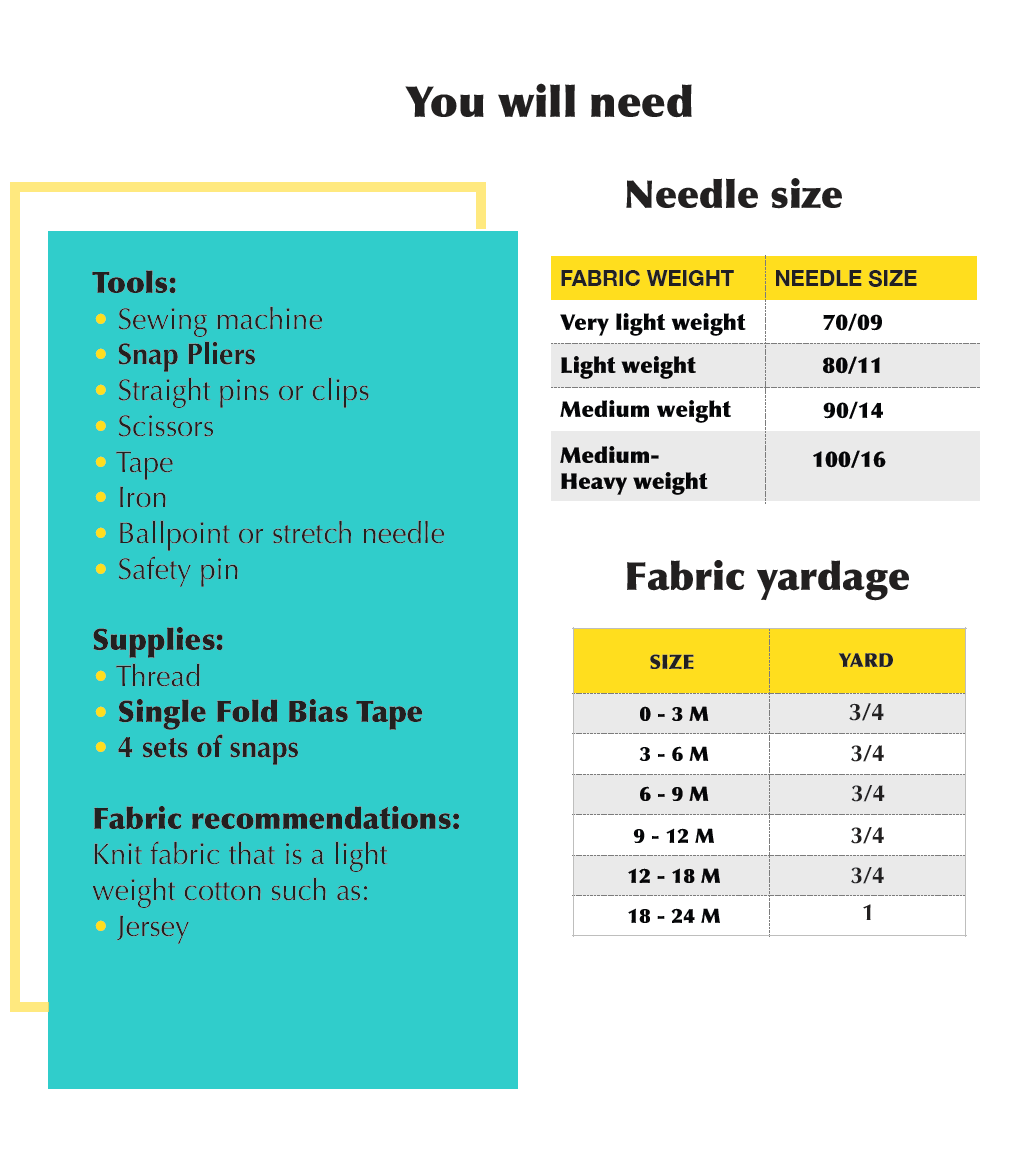 You will need

Tools:
• Sewing machine
• Snap Pliers
• Straight pins or clips
• Scissors
• Tape
• Iron
• Ballpoint or stretch needle
• Safety pin

Supplies:
• Thread
• Single Fold Bias Tape
• 4 sets of snaps

Fabric recommendations:
Knit fabric that is a light weight cotton such as:
• Jersey

Needle size

| FABRIC WEIGHT | NEEDLE SIZE |
|---|---|
| Very light weight | 70/09 |
| Light weight | 80/11 |
| Medium weight | 90/14 |
| Medium-Heavy weight | 100/16 |

Fabric yardage

| SIZE | YARD |
|---|---|
| 0 - 3 M | 3/4 |
| 3 - 6 M | 3/4 |
| 6 - 9 M | 3/4 |
| 9 - 12 M | 3/4 |
| 12 - 18 M | 3/4 |
| 18 - 24 M | 1 |